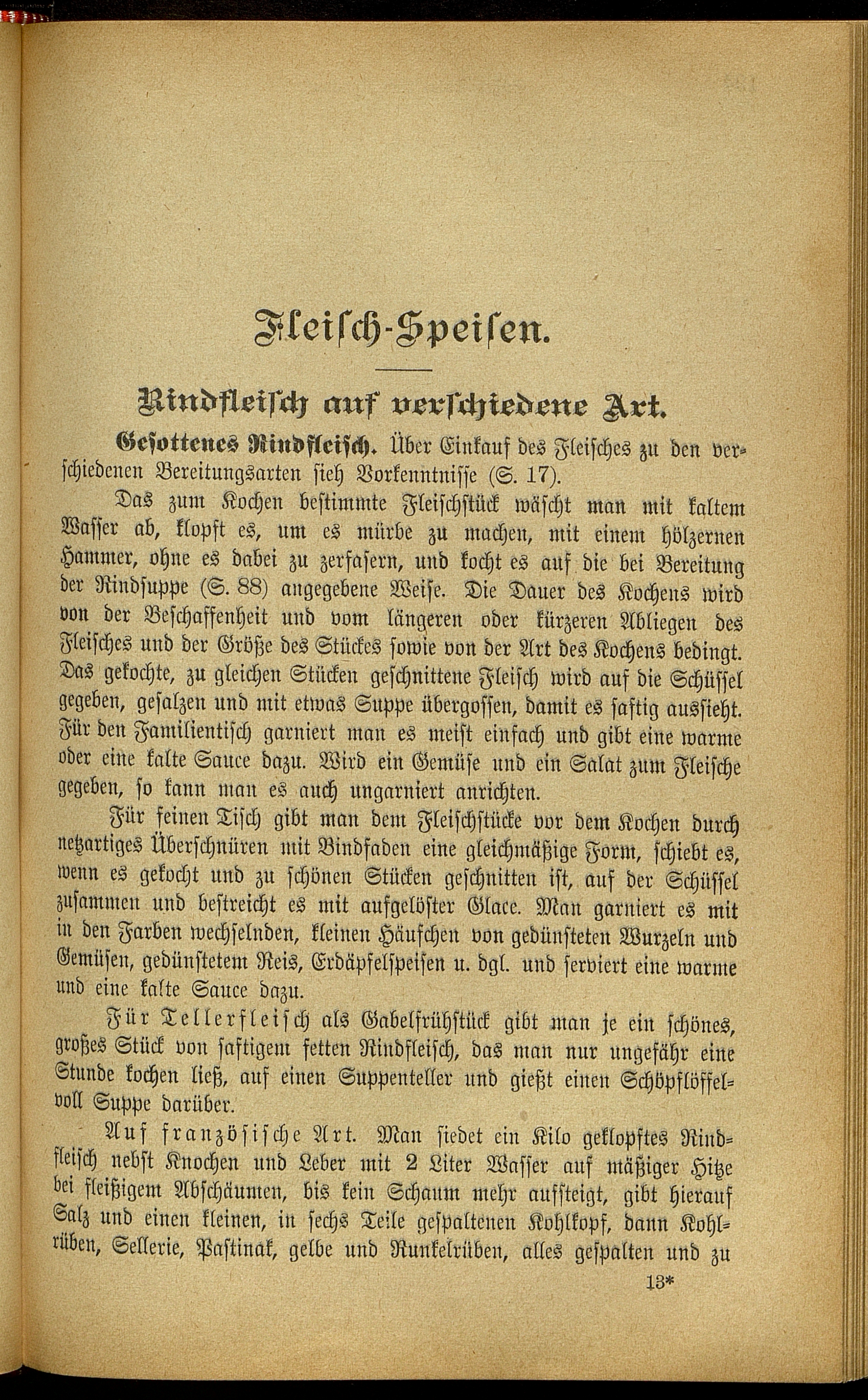 Fleisch-Speisen.

Rindfleisch auf verschiedene Art.

Gesottenes Rindfleisch. Über Einkauf des Fleisches zu den verschiedenen Bereitungsarten sieh Vorkenntnisse (S. 17).

Das zum Kochen bestimmte Fleischstück wäscht man mit kaltem Wasser ab, klopft es, um es mürbe zu machen, mit einem hölzernen Hammer, ohne es dabei zu zerfasern, und kocht es auf die bei Bereitung der Rindsuppe (S. 88) angegebene Weise. Die Dauer des Kochens wird von der Beschaffenheit und vom längeren oder kürzeren Abliegen des Fleisches und der Größe des Stückes sowie von der Art des Kochens bedingt. Das gekochte, zu gleichen Stücken geschnittene Fleisch wird auf die Schüssel gegeben, gesalzen und mit etwas Suppe übergossen, damit es saftig aussieht. Für den Familientisch garniert man es meist einfach und gibt eine warme oder eine kalte Sauce dazu. Wird ein Gemüse und ein Salat zum Fleische gegeben, so kann man es auch ungarniert anrichten.

Für feinen Tisch gibt man dem Fleischstücke vor dem Kochen durch netzartiges Überschnüren mit Bindfaden eine gleichmäßige Form, schiebt es, wenn es gekocht und zu schönen Stücken geschnitten ist, auf der Schüssel zusammen und bestreicht es mit aufgelöster Glace. Man garniert es mit in den Farben wechselnden, kleinen Häufchen von gedünsteten Wurzeln und Gemüsen, gedünstetem Reis, Erdäpfelspeisen u. dgl. und serviert eine warme und eine kalte Sauce dazu.

Für Tellerfleisch als Gabelfrühstück gibt man je ein schönes, großes Stück von saftigem fetten Rindfleisch, das man nur ungefähr eine Stunde kochen ließ, auf einen Suppenteller und gießt einen Schöpflöffelvoll Suppe darüber.

Auf französische Art. Man siedet ein Kilo geklopftes Rindfleisch nebst Knochen und Leber mit 2 Liter Wasser auf mäßiger Hitze bei fleißigem Abschäumen, bis kein Schaum mehr aufsteigt, gibt hierauf Salz und einen kleinen, in sechs Teile gespaltenen Kohlkopf, dann Kohlrüben, Sellerie, Pastinak, gelbe und Runkelrüben, alles gespalten und zu

13*